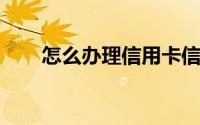 怎么办理信用卡信